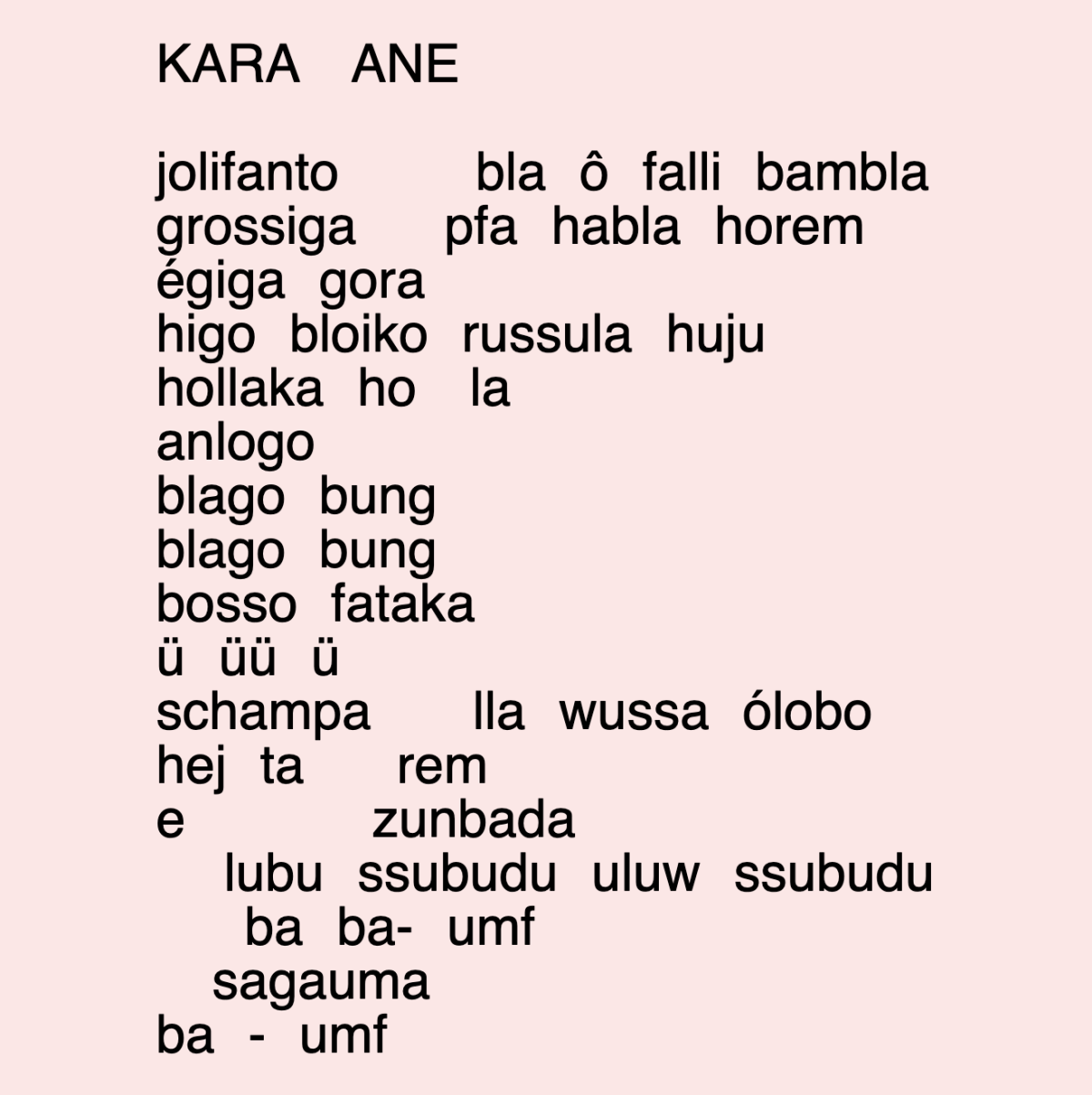 KARA ANE

jolifanto bla ô falli bambla
grossiga pfa habla horem
égiga gora
higo bloiko russula huju
hollaka ho la
anlogo
blago bung
blago bung
bosso fataka
ü üü ü
schampa lla wussa ólobo
hej ta rem
e zunbada
lubu ssubudu uluw ssubudu
ba ba- umf
sagauma
ba - umf